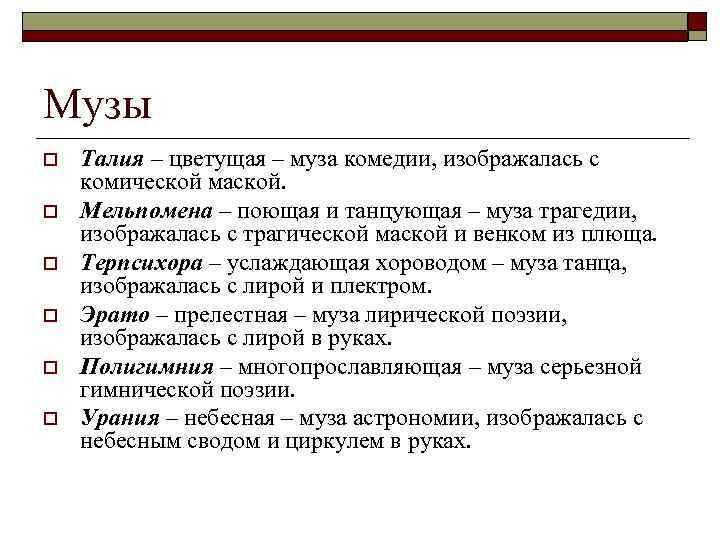 Музы

Талия – цветущая – муза комедии, изображалась с комической маской.

Мельпомена – поющая и танцующая – муза трагедии, изображалась с трагической маской и венком из плюща.

Терпсихора – услаждающая хороводом – муза танца, изображалась с лирой и плектром.

Эрато – прелестная – муза лирической поэзии, изображалась с лирой в руках.

Полигимния – многопрославляющая – муза серьезной гимнической поэзии.

Урания – небесная – муза астрономии, изображалась с небесным сводом и циркулем в руках.